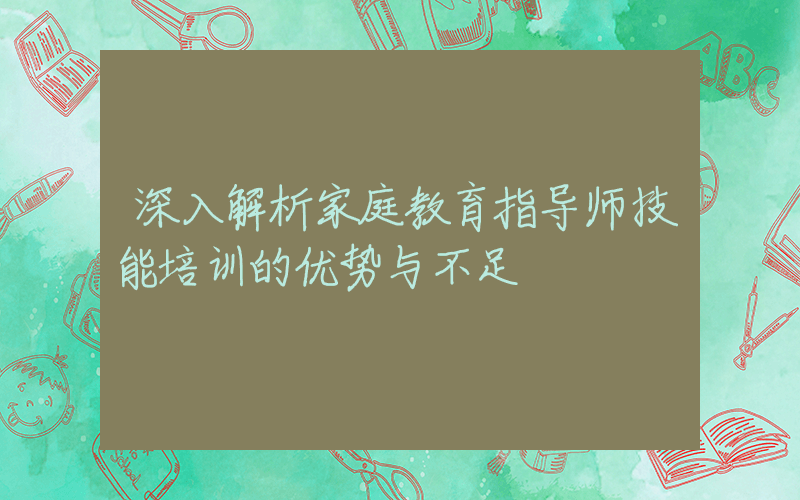 深入解析家庭教育指导师技能培训的优势与不足